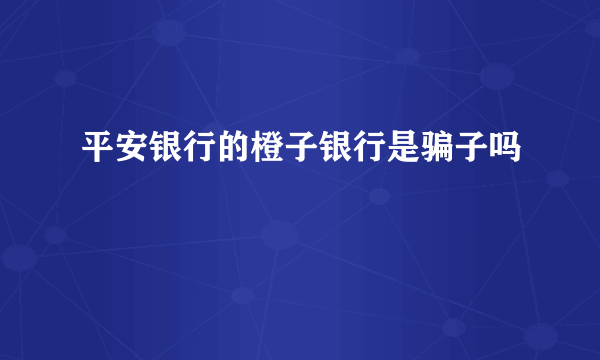 平安银行的橙子银行是骗子吗